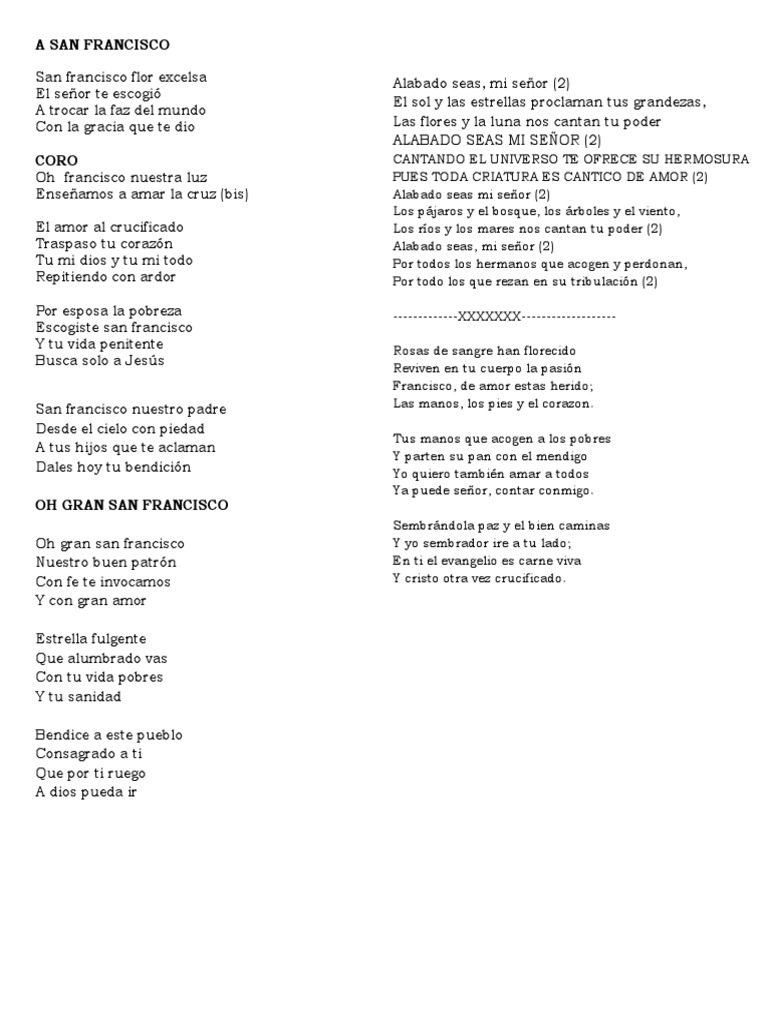 A SAN FRANCISCO

San francisco flor excelsa
El señor te escogió
A trocar la faz del mundo
Con la gracia que te dio

CORO
Oh francisco nuestra luz
Enseñamos a amar la cruz (bis)

El amor al crucificado
Traspaso tu corazón
Tu mi dios y tu mi todo
Repitiendo con ardor

Por esposa la pobreza
Escogiste san francisco
Y tu vida penitente
Busca solo a Jesús

San francisco nuestro padre
Desde el cielo con piedad
A tus hijos que te aclaman
Dales hoy tu bendición

OH GRAN SAN FRANCISCO

Oh gran san francisco
Nuestro buen patrón
Con fe te invocamos
Y con gran amor

Estrella fulgente
Que alumbrado vas
Con tu vida pobres
Y tu sanidad

Bendice a este pueblo
Consagrado a ti
Que por ti ruego
A dios pueda ir

Alabado seas, mi señor (2)
El sol y las estrellas proclaman tus grandezas,
Las flores y la luna nos cantan tu poder
ALABADO SEAS MI SEÑOR (2)
CANTANDO EL UNIVERSO TE OFRECE SU HERMOSURA
PUES TODA CRIATURA ES CANTICO DE AMOR (2)
Alabado seas mi señor (2)
Los pájaros y el bosque, los árboles y el viento,
Los ríos y los mares nos cantan tu poder (2)
Alabado seas, mi señor (2)
Por todos los hermanos que acogen y perdonan,
Por todo los que rezan en su tribulación (2)

-------------XXXXXXX-------------------

Rosas de sangre han florecido
Reviven en tu cuerpo la pasión
Francisco, de amor estas herido;
Las manos, los pies y el corazon.

Tus manos que acogen a los pobres
Y parten su pan con el mendigo
Yo quiero también amar a todos
Ya puede señor, contar conmigo.

Sembrándola paz y el bien caminas
Y yo sembrador ire a tu lado;
En ti el evangelio es carne viva
Y cristo otra vez crucificado.